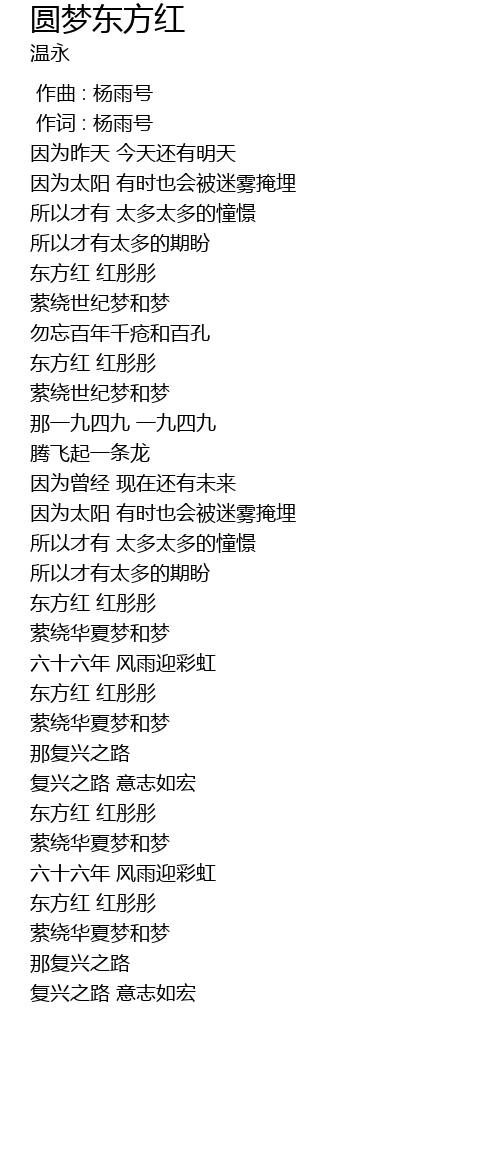 圆梦东方红
温永

作曲 : 杨雨号
作词 : 杨雨号
因为昨天 今天还有明天
因为太阳 有时也会被迷雾掩埋
所以才有 太多太多的憧憬
所以才有太多的期盼
东方红 红彤彤
萦绕世纪梦和梦
勿忘百年千疮和百孔
东方红 红彤彤
萦绕世纪梦和梦
那一九四九 一九四九
腾飞起一条龙
因为曾经 现在还有未来
因为太阳 有时也会被迷雾掩埋
所以才有 太多太多的憧憬
所以才有太多的期盼
东方红 红彤彤
萦绕华夏梦和梦
六十六年 风雨迎彩虹
东方红 红彤彤
萦绕华夏梦和梦
那复兴之路
复兴之路 意志如宏
东方红 红彤彤
萦绕华夏梦和梦
六十六年 风雨迎彩虹
东方红 红彤彤
萦绕华夏梦和梦
那复兴之路
复兴之路 意志如宏